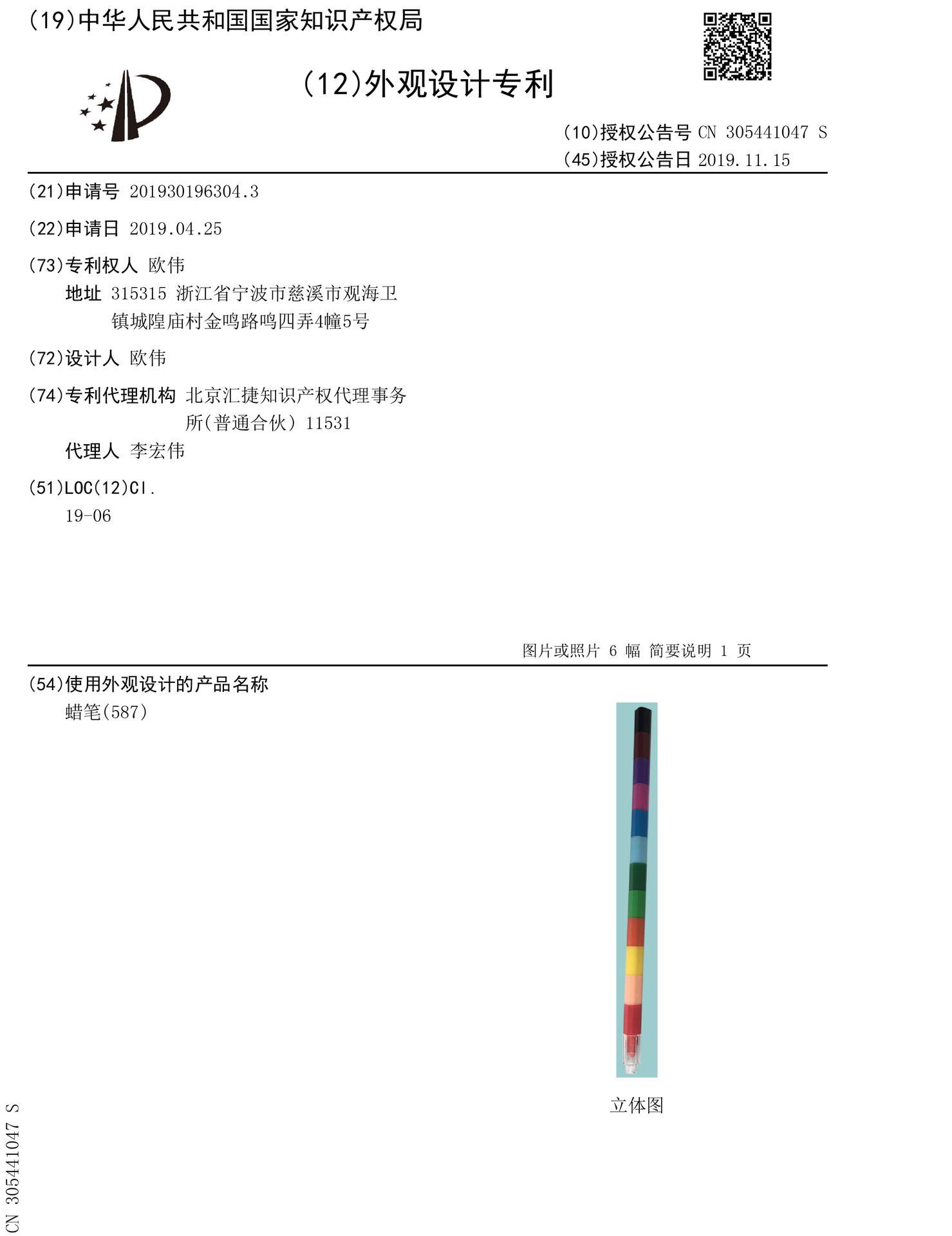 (19)中华人民共和国国家知识产权局

(12)外观设计专利

(10)授权公告号 CN 305441047 S
(45)授权公告日 2019.11.15

(21)申请号 201930196304.3

(22)申请日 2019.04.25

(73)专利权人 欧伟
地址 315315 浙江省宁波市慈溪市观海卫镇城隍庙村金鸣路鸣四弄4幢5号

(72)设计人 欧伟

(74)专利代理机构 北京汇捷知识产权代理事务所(普通合伙) 11531
代理人 李宏伟

(51)LOC(12)Cl.
19-06

图片或照片 6 幅 简要说明 1 页

(54)使用外观设计的产品名称
蜡笔(587)

立体图

CN 305441047 S